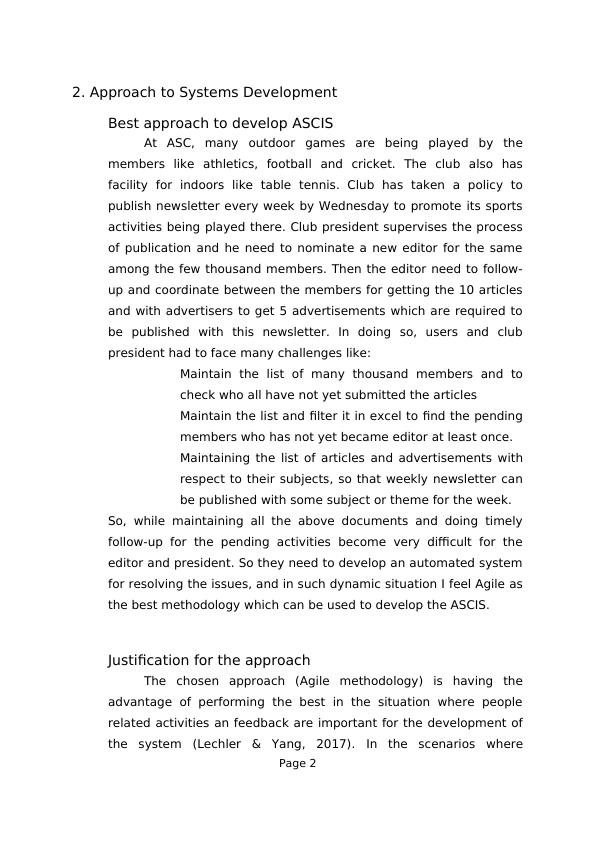 2. Approach to Systems Development

Best approach to develop ASCIS

At ASC, many outdoor games are being played by the members like athletics, football and cricket. The club also has facility for indoors like table tennis. Club has taken a policy to publish newsletter every week by Wednesday to promote its sports activities being played there. Club president supervises the process of publication and he need to nominate a new editor for the same among the few thousand members. Then the editor need to follow-up and coordinate between the members for getting the 10 articles and with advertisers to get 5 advertisements which are required to be published with this newsletter. In doing so, users and club president had to face many challenges like:

Maintain the list of many thousand members and to check who all have not yet submitted the articles

Maintain the list and filter it in excel to find the pending members who has not yet became editor at least once.

Maintaining the list of articles and advertisements with respect to their subjects, so that weekly newsletter can be published with some subject or theme for the week.

So, while maintaining all the above documents and doing timely follow-up for the pending activities become very difficult for the editor and president. So they need to develop an automated system for resolving the issues, and in such dynamic situation I feel Agile as the best methodology which can be used to develop the ASCIS.

Justification for the approach

The chosen approach (Agile methodology) is having the advantage of performing the best in the situation where people related activities an feedback are important for the development of the system (Lechler & Yang, 2017). In the scenarios where

Page 2